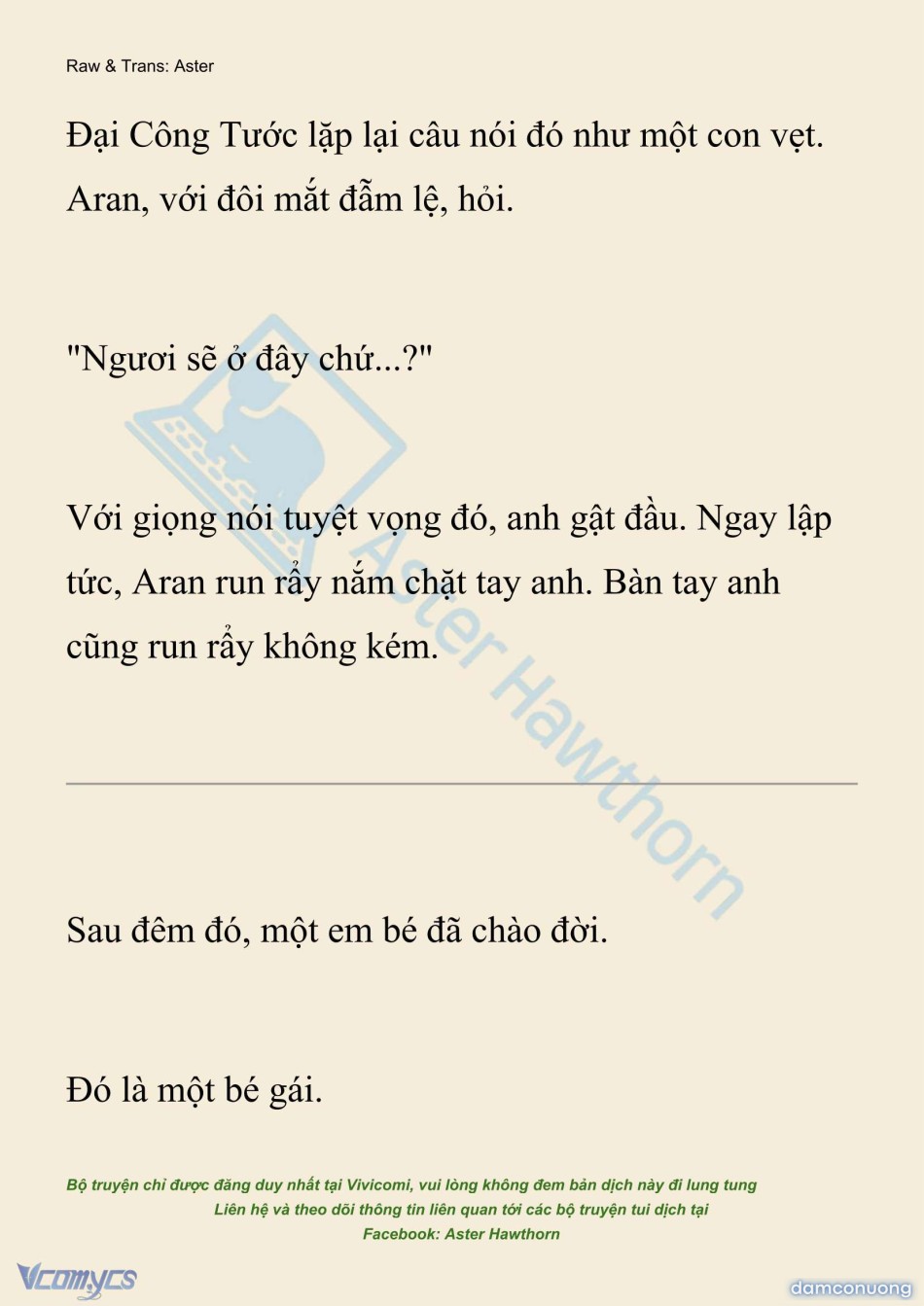 Raw & Trans: Aster

Đại Công Tước lặp lại câu nói đó như một con vẹt. Aran, với đôi mắt đẫm lệ, hỏi.

"Ngươi sẽ ở đây chứ...?"

Với giọng nói tuyệt vọng đó, anh gật đầu. Ngay lập tức, Aran run rẩy nắm chặt tay anh. Bàn tay anh cũng run rẩy không kém.

Aster Hawthorn

Sau đêm đó, một em bé đã chào đời.

Đó là một bé gái.

Bộ truyện chỉ được đăng duy nhất tại Vivicomi, vui lòng không đem bản dịch này đi lung tung
Liên hệ và theo dõi thông tin liên quan tới các bộ truyện tui dịch tại
Facebook: Aster Hawthorn

Vcomycs

damconuong